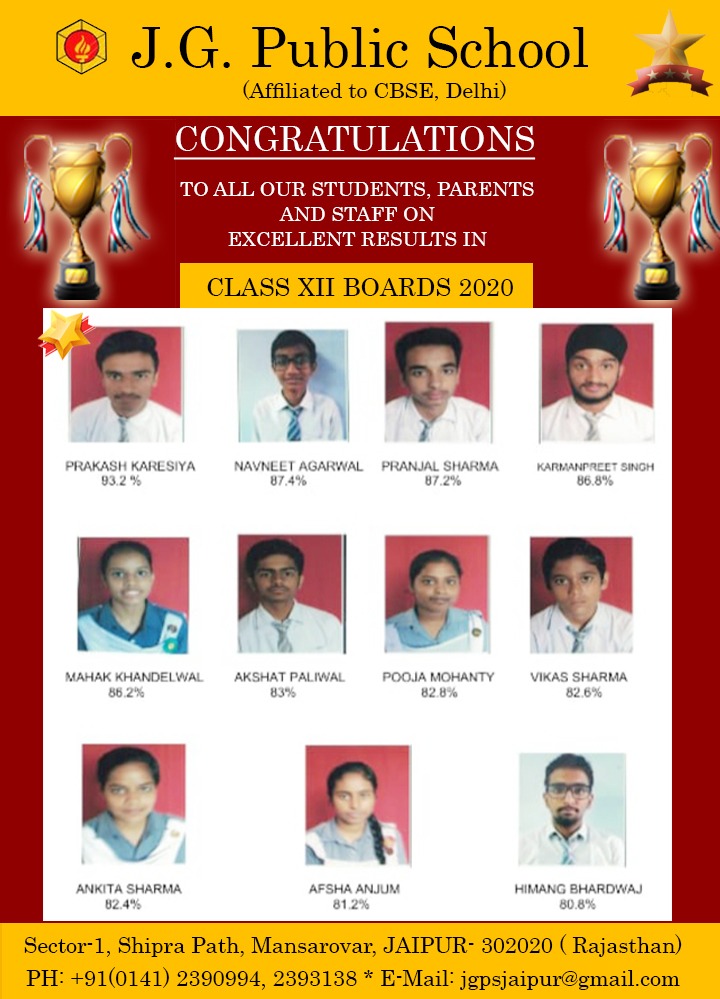 J.G. Public School
(Affiliated to CBSE, Delhi)

CONGRATULATIONS

TO ALL OUR STUDENTS, PARENTS AND STAFF ON EXCELLENT RESULTS IN

CLASS XII BOARDS 2020

PRAKASH KARESIYA
93.2 %

NAVNEET AGARWAL
87.4%

PRANJAL SHARMA
87.2%

KARMANPREET SINGH
86.8%

MAHAK KHANDELWAL
86.2%

AKSHAT PALIWAL
83%

POOJA MOHANTY
82.8%

VIKAS SHARMA
82.6%

ANKITA SHARMA
82.4%

AFSHA ANJUM
81.2%

HIMANG BHARDWAJ
80.8%

Sector-1, Shipra Path, Mansarovar, JAIPUR- 302020 ( Rajasthan)
PH: +91(0141) 2390994, 2393138 * E-Mail: jgpsjaipur@gmail.com